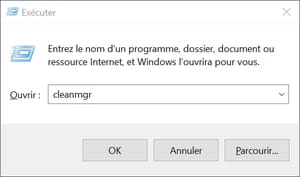 Exécuter

Entrez le nom d'un programme, dossier, document ou ressource Internet, et Windows l'ouvrira pour vous.

Ouvrir : cleanmgr

OK Annuler Parcourir...